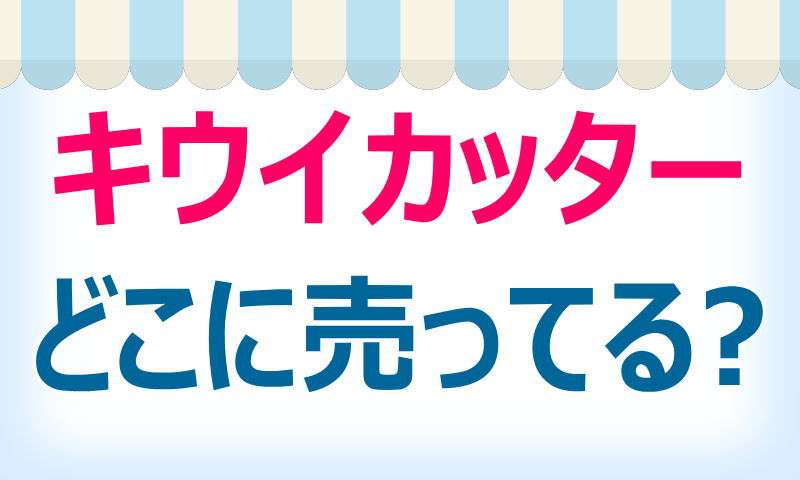 キウイカッター

どこに売ってる?